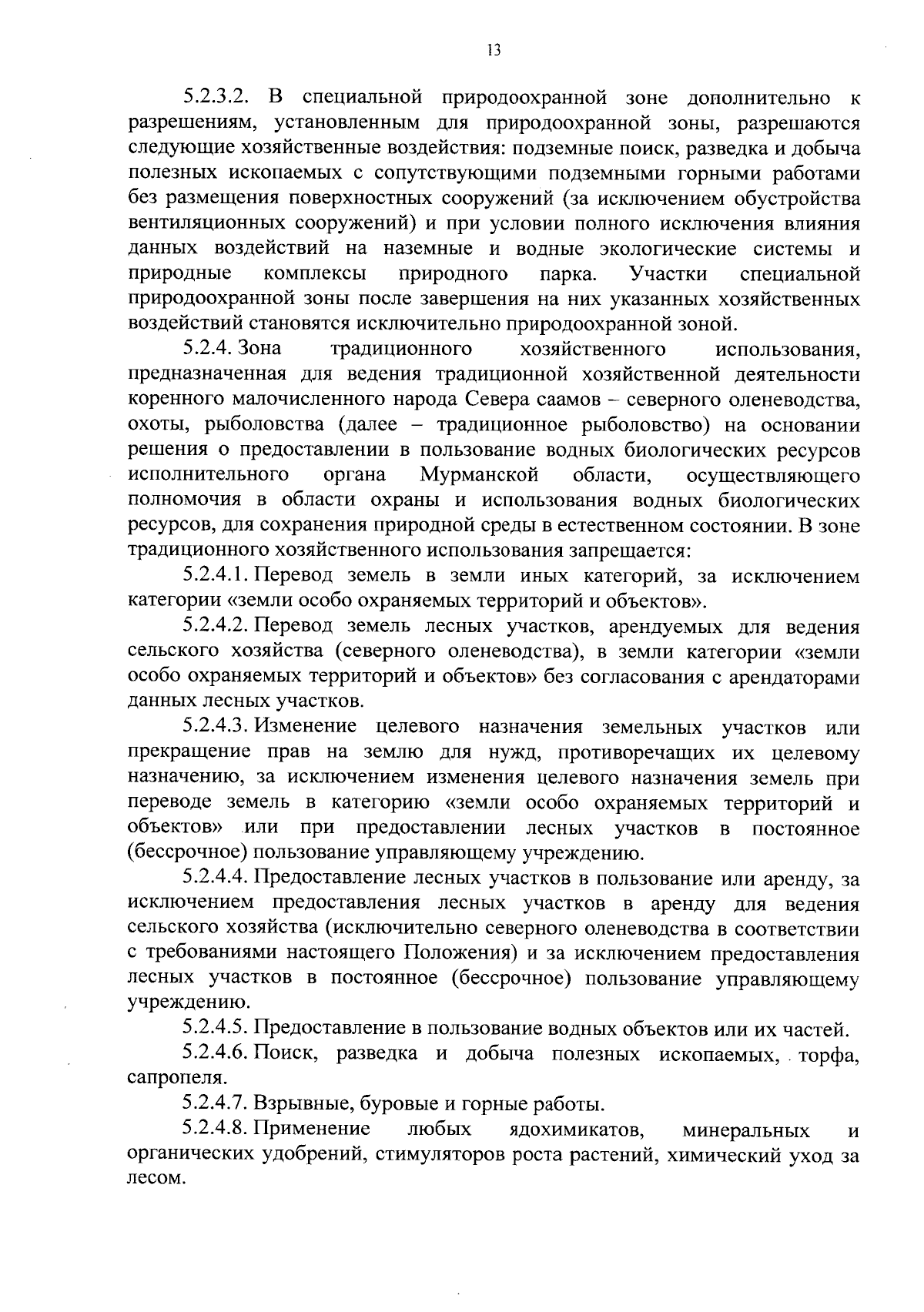 13

5.2.3.2. В специальной природоохранной зоне дополнительно к разрешениям, установленным для природоохранной зоны, разрешаются следующие хозяйственные воздействия: подземные поиск, разведка и добыча полезных ископаемых с сопутствующими подземными горными работами без размещения поверхностных сооружений (за исключением обустройства вентиляционных сооружений) и при условии полного исключения влияния данных воздействий на наземные и водные экологические системы и природные комплексы природного парка. Участки специальной природоохранной зоны после завершения на них указанных хозяйственных воздействий становятся исключительно природоохранной зоной.

5.2.4. Зона традиционного хозяйственного использования, предназначенная для ведения традиционной хозяйственной деятельности коренного малочисленного народа Севера саамов – северного оленеводства, охоты, рыболовства (далее – традиционное рыболовство) на основании решения о предоставлении в пользование водных биологических ресурсов исполнительного органа Мурманской области, осуществляющего полномочия в области охраны и использования водных биологических ресурсов, для сохранения природной среды в естественном состоянии. В зоне традиционного хозяйственного использования запрещается:

5.2.4.1. Перевод земель в земли иных категорий, за исключением категории «земли особо охраняемых территорий и объектов».

5.2.4.2. Перевод земель лесных участков, арендуемых для ведения сельского хозяйства (северного оленеводства), в земли категории «земли особо охраняемых территорий и объектов» без согласования с арендаторами данных лесных участков.

5.2.4.3. Изменение целевого назначения земельных участков или прекращение прав на землю для нужд, противоречащих их целевому назначению, за исключением изменения целевого назначения земель при переводе земель в категорию «земли особо охраняемых территорий и объектов» или при предоставлении лесных участков в постоянное (бессрочное) пользование управляющему учреждению.

5.2.4.4. Предоставление лесных участков в пользование или аренду, за исключением предоставления лесных участков в аренду для ведения сельского хозяйства (исключительно северного оленеводства в соответствии с требованиями настоящего Положения) и за исключением предоставления лесных участков в постоянное (бессрочное) пользование управляющему учреждению.

5.2.4.5. Предоставление в пользование водных объектов или их частей.

5.2.4.6. Поиск, разведка и добыча полезных ископаемых, торфа, сапропеля.

5.2.4.7. Взрывные, буровые и горные работы.

5.2.4.8. Применение любых ядохимикатов, минеральных и органических удобрений, стимуляторов роста растений, химический уход за лесом.